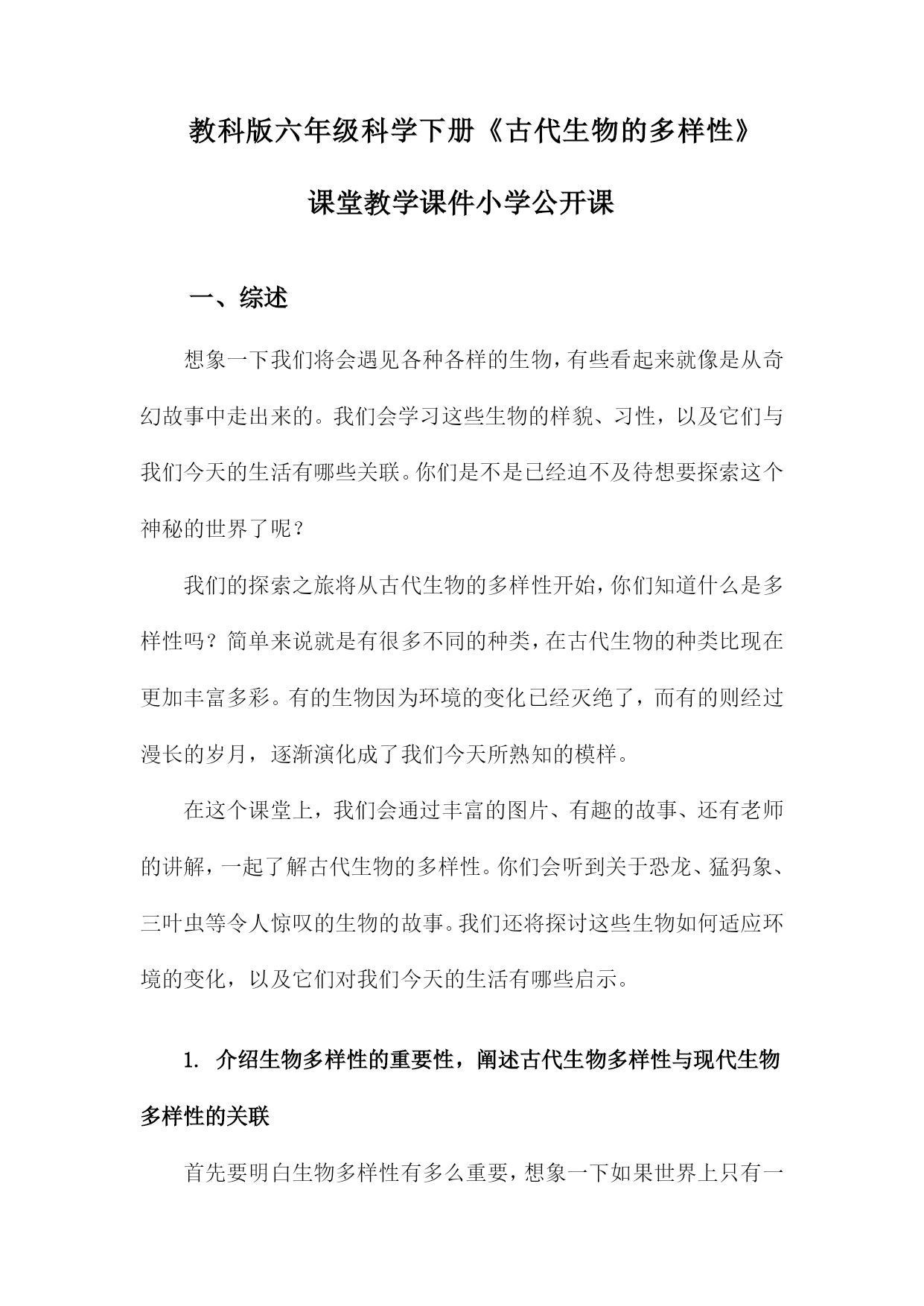 教科版六年级科学下册《古代生物的多样性》

课堂教学课件小学公开课

一、综述

想象一下我们将会遇见各种各样的生物，有些看起来就像是从奇幻故事中走出来的。我们会学习这些生物的样貌、习性，以及它们与我们今天的生活有哪些关联。你们是不是已经迫不及待想要探索这个神秘的世界了呢？

我们的探索之旅将从古代生物的多样性开始，你们知道什么是多样性吗？简单来说就是有很多不同的种类，在古代生物的种类比现在更加丰富多彩。有的生物因为环境的变化已经灭绝了，而有的则经过漫长的岁月，逐渐演化成了我们今天所熟知的模样。

在这个课堂上，我们会通过丰富的图片、有趣的故事、还有老师的讲解，一起了解古代生物的多样性。你们会听到关于恐龙、猛犸象、三叶虫等令人惊叹的生物的故事。我们还将探讨这些生物如何适应环境的变化，以及它们对我们今天的生活有哪些启示。

1. 介绍生物多样性的重要性，阐述古代生物多样性与现代生物多样性的关联

首先要明白生物多样性有多么重要，想象一下如果世界上只有一